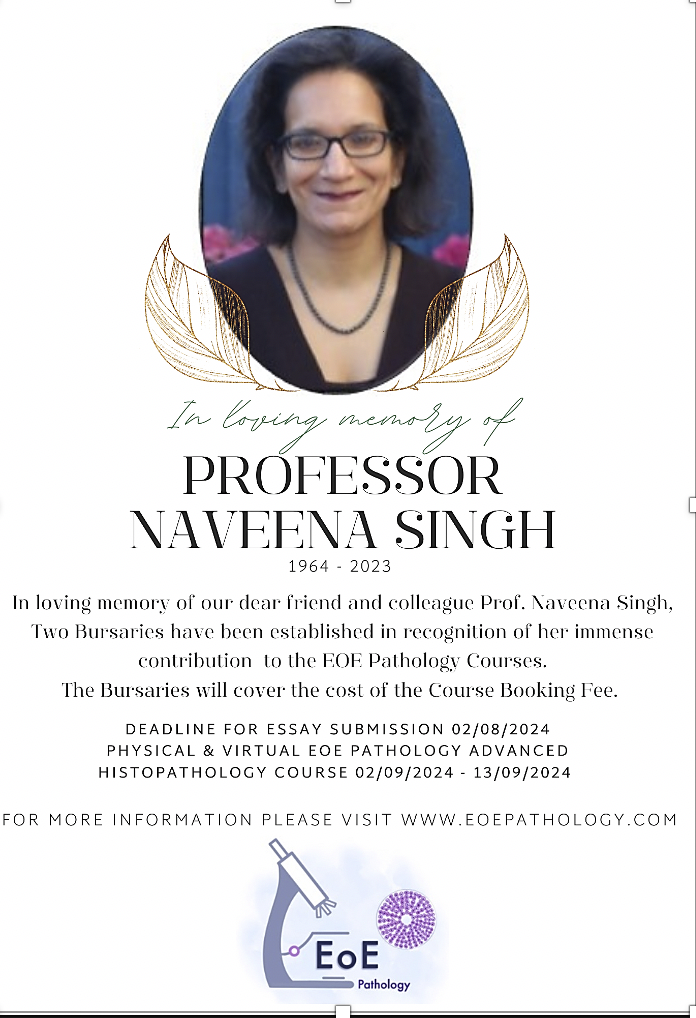 In loving memory of

PROFESSOR
NAVEENA SINGH

1964 - 2023

In loving memory of our dear friend and colleague Prof. Naveena Singh, Two Bursaries have been established in recognition of her immense contribution to the EOE Pathology Courses.
The Bursaries will cover the cost of the Course Booking Fee.

DEADLINE FOR ESSAY SUBMISSION 02/08/2024
PHYSICAL & VIRTUAL EOE PATHOLOGY ADVANCED
HISTOPATHOLOGY COURSE 02/09/2024 - 13/09/2024

FOR MORE INFORMATION PLEASE VISIT WWW.EOEPATHOLOGY.COM

EoE
Pathology